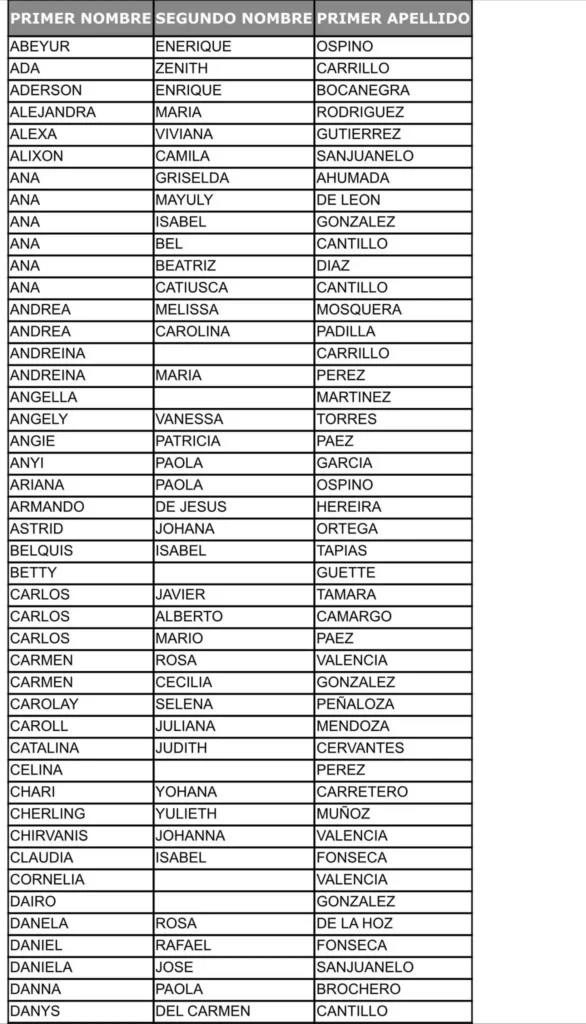 | PRIMER NOMBRE | SEGUNDO NOMBRE | PRIMER APELLIDO |
|---|---|---|
| ABEYUR | ENERIQUE | OSPINO |
| ADA | ZENITH | CARRILLO |
| ADERSON | ENRIQUE | BOCANEGRA |
| ALEJANDRA | MARIA | RODRIGUEZ |
| ALEXA | VIVIANA | GUTIERREZ |
| ALIXON | CAMILA | SANJUANELO |
| ANA | GRISELDA | AHUMADA |
| ANA | MAYULY | DE LEON |
| ANA | ISABEL | GONZALEZ |
| ANA | BEL | CANTILLO |
| ANA | BEATRIZ | DIAZ |
| ANA | CATIUSCA | CANTILLO |
| ANDREA | MELISSA | MOSQUERA |
| ANDREA | CAROLINA | PADILLA |
| ANDREINA | | CARRILLO |
| ANDREINA | MARIA | PEREZ |
| ANGELLA | | MARTINEZ |
| ANGELY | VANESSA | TORRES |
| ANGIE | PATRICIA | PAEZ |
| ANYI | PAOLA | GARCIA |
| ARIANA | PAOLA | OSPINO |
| ARMANDO | DE JESUS | HEREIRA |
| ASTRID | JOHANA | ORTEGA |
| BELQUIS | ISABEL | TAPIAS |
| BETTY | | GUETTE |
| CARLOS | JAVIER | TAMARA |
| CARLOS | ALBERTO | CAMARGO |
| CARLOS | MARIO | PAEZ |
| CARMEN | ROSA | VALENCIA |
| CARMEN | CECILIA | GONZALEZ |
| CAROLAY | SELENA | PEÑALOZA |
| CAROLL | JULIANA | MENDOZA |
| CATALINA | JUDITH | CERVANTES |
| CELINA | | PEREZ |
| CHARI | YOHANA | CARRETERO |
| CHERLING | YULIETH | MUÑOZ |
| CHIRVANIS | JOHANNA | VALENCIA |
| CLAUDIA | ISABEL | FONSECA |
| CORNELIA | | VALENCIA |
| DAIRO | | GONZALEZ |
| DANELA | ROSA | DE LA HOZ |
| DANIEL | RAFAEL | FONSECA |
| DANIELA | JOSE | SANJUANELO |
| DANNA | PAOLA | BROCHERO |
| DANYS | DEL CARMEN | CANTILLO |